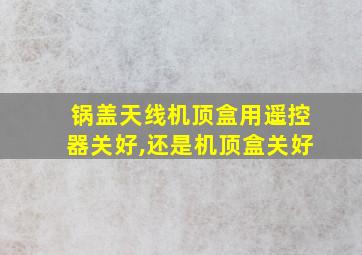 锅盖天线机顶盒用遥控器关好,还是机顶盒关好